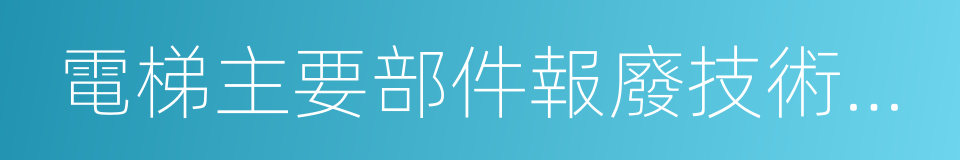 電梯主要部件報廢技術...